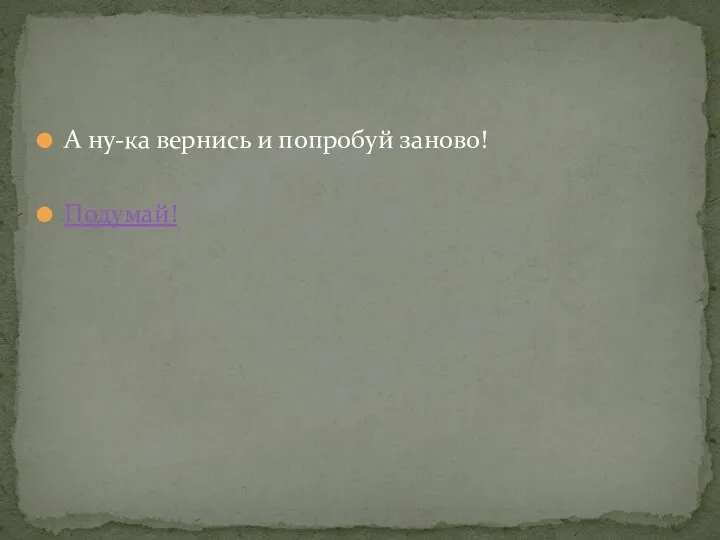 А ну-ка вернись и попробуй заново!

Подумай!